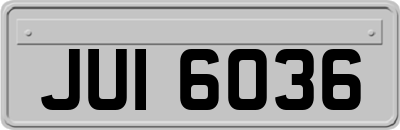 JUI 6036